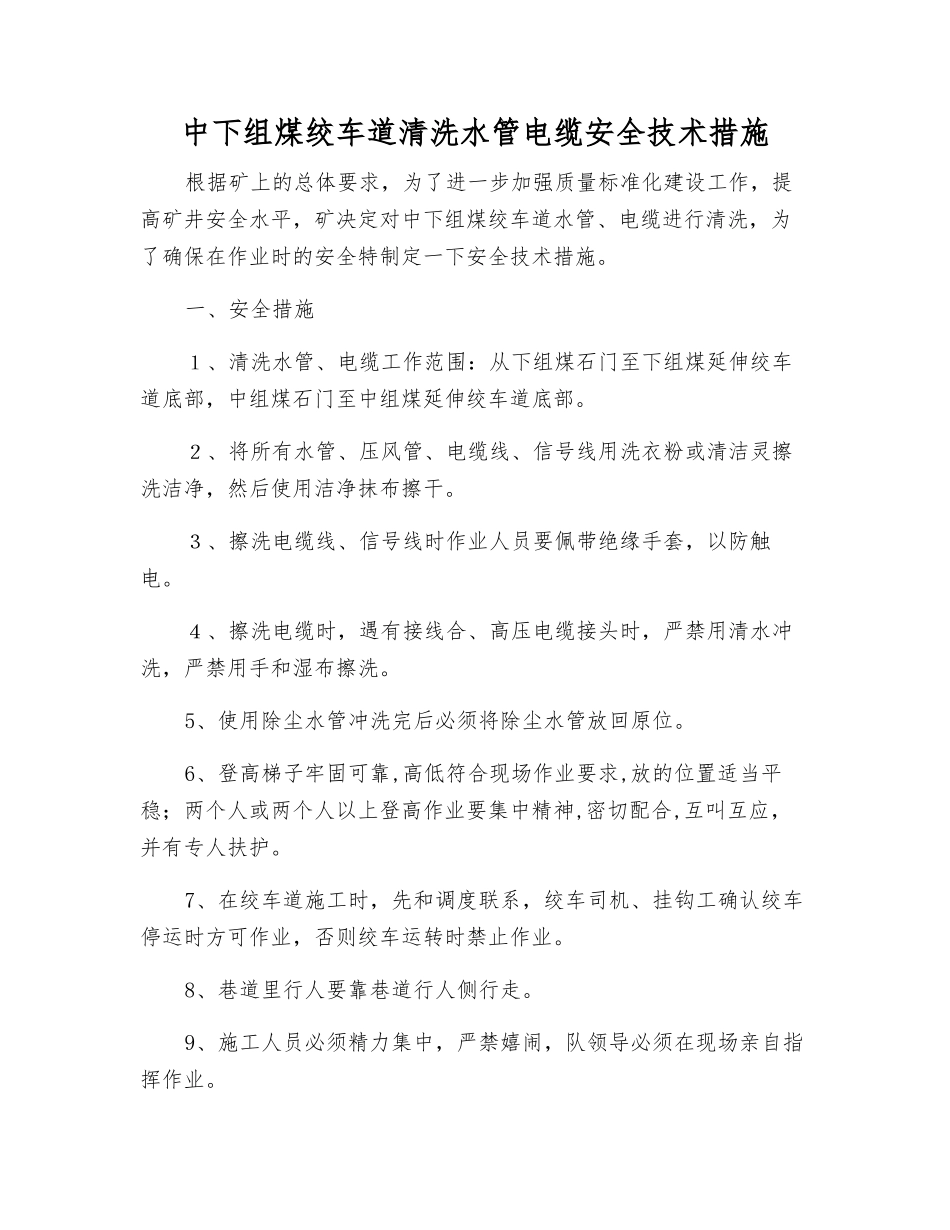 中下组煤绞车道清洗水管电缆安全技术措施

根据矿上的总体要求，为了进一步加强质量标准化建设工作，提高矿井安全水平，矿决定对中下组煤绞车道水管、电缆进行清洗，为了确保在作业时的安全特制定一下安全技术措施。

一、安全措施

１、清洗水管、电缆工作范围：从下组煤石门至下组煤延伸绞车道底部，中组煤石门至中组煤延伸绞车道底部。

２、将所有水管、压风管、电缆线、信号线用洗衣粉或清洁灵擦洗洁净，然后使用洁净抹布擦干。

３、擦洗电缆线、信号线时作业人员要佩带绝缘手套，以防触电。

４、擦洗电缆时，遇有接线合、高压电缆接头时，严禁用清水冲洗，严禁用手和湿布擦洗。

5、使用除尘水管冲洗完后必须将除尘水管放回原位。

6、登高梯子牢固可靠,高低符合现场作业要求,放的位置适当平稳；两个人或两个人以上登高作业要集中精神,密切配合,互叫互应，并有专人扶护。

7、在绞车道施工时，先和调度联系，绞车司机、挂钩工确认绞车停运时方可作业，否则绞车运转时禁止作业。

8、巷道里行人要靠巷道行人侧行走。

9、施工人员必须精力集中，严禁嬉闹，队领导必须在现场亲自指挥作业。